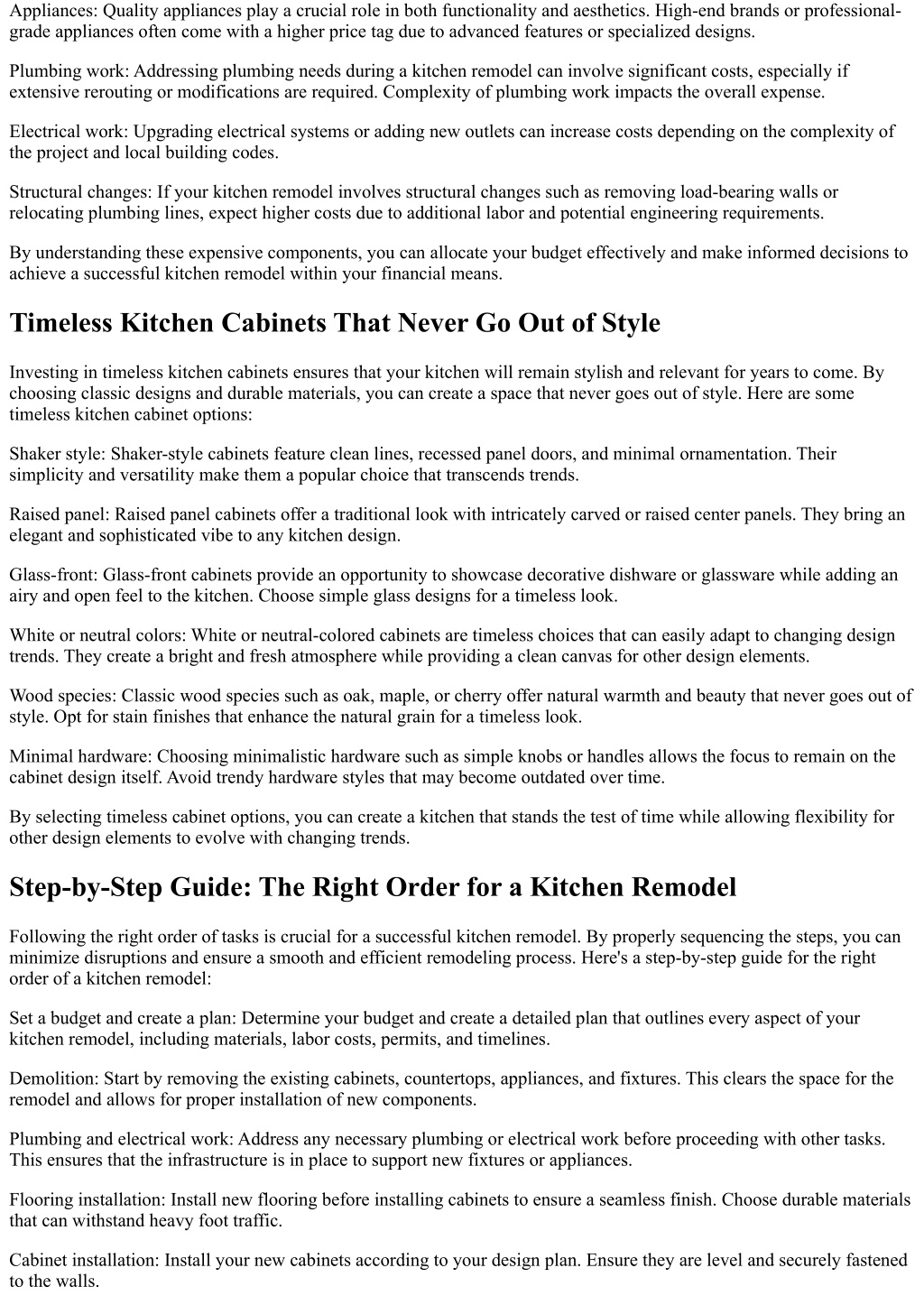 Appliances: Quality appliances play a crucial role in both functionality and aesthetics. High-end brands or professional-grade appliances often come with a higher price tag due to advanced features or specialized designs.

Plumbing work: Addressing plumbing needs during a kitchen remodel can involve significant costs, especially if extensive rerouting or modifications are required. Complexity of plumbing work impacts the overall expense.

Electrical work: Upgrading electrical systems or adding new outlets can increase costs depending on the complexity of the project and local building codes.

Structural changes: If your kitchen remodel involves structural changes such as removing load-bearing walls or relocating plumbing lines, expect higher costs due to additional labor and potential engineering requirements.

By understanding these expensive components, you can allocate your budget effectively and make informed decisions to achieve a successful kitchen remodel within your financial means.

Timeless Kitchen Cabinets That Never Go Out of Style

Investing in timeless kitchen cabinets ensures that your kitchen will remain stylish and relevant for years to come. By choosing classic designs and durable materials, you can create a space that never goes out of style. Here are some timeless kitchen cabinet options:

Shaker style: Shaker-style cabinets feature clean lines, recessed panel doors, and minimal ornamentation. Their simplicity and versatility make them a popular choice that transcends trends.

Raised panel: Raised panel cabinets offer a traditional look with intricately carved or raised center panels. They bring an elegant and sophisticated vibe to any kitchen design.

Glass-front: Glass-front cabinets provide an opportunity to showcase decorative dishware or glassware while adding an airy and open feel to the kitchen. Choose simple glass designs for a timeless look.

White or neutral colors: White or neutral-colored cabinets are timeless choices that can easily adapt to changing design trends. They create a bright and fresh atmosphere while providing a clean canvas for other design elements.

Wood species: Classic wood species such as oak, maple, or cherry offer natural warmth and beauty that never goes out of style. Opt for stain finishes that enhance the natural grain for a timeless look.

Minimal hardware: Choosing minimalistic hardware such as simple knobs or handles allows the focus to remain on the cabinet design itself. Avoid trendy hardware styles that may become outdated over time.

By selecting timeless cabinet options, you can create a kitchen that stands the test of time while allowing flexibility for other design elements to evolve with changing trends.

Step-by-Step Guide: The Right Order for a Kitchen Remodel

Following the right order of tasks is crucial for a successful kitchen remodel. By properly sequencing the steps, you can minimize disruptions and ensure a smooth and efficient remodeling process. Here's a step-by-step guide for the right order of a kitchen remodel:

Set a budget and create a plan: Determine your budget and create a detailed plan that outlines every aspect of your kitchen remodel, including materials, labor costs, permits, and timelines.

Demolition: Start by removing the existing cabinets, countertops, appliances, and fixtures. This clears the space for the remodel and allows for proper installation of new components.

Plumbing and electrical work: Address any necessary plumbing or electrical work before proceeding with other tasks. This ensures that the infrastructure is in place to support new fixtures or appliances.

Flooring installation: Install new flooring before installing cabinets to ensure a seamless finish. Choose durable materials that can withstand heavy foot traffic.

Cabinet installation: Install your new cabinets according to your design plan. Ensure they are level and securely fastened to the walls.